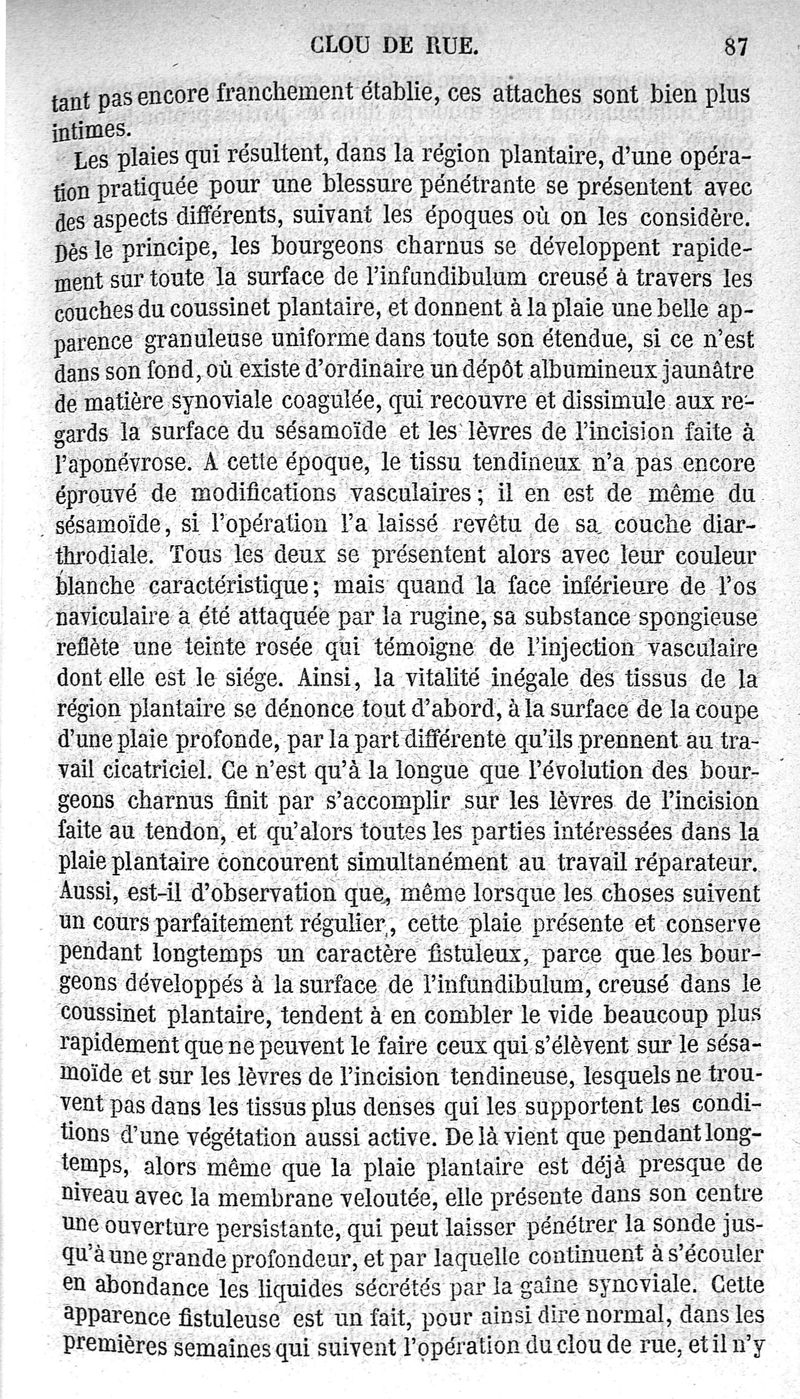 CLOU DE RUE. 87

tant pas encore franchement établie, ces attaches sont bien plus intimes.

Les plaies qui résultent, dans la région plantaire, d'une opération pratiquée pour une blessure pénétrante se présentent avec des aspects différents, suivant les époques où on les considère. Dès le principe, les bourgeons charnus se développent rapidement sur toute la surface de l'infundibulum creusé à travers les couches du coussinet plantaire, et donnent à la plaie une belle apparence granuleuse uniforme dans toute son étendue, si ce n'est dans son fond, où existe d'ordinaire un dépôt albumineux jaunâtre de matière synoviale coagulée, qui recouvre et dissimule aux regards la surface du sésamoïde et les lèvres de l'incision faite à l'aponévrose. A cette époque, le tissu tendineux n'a pas encore éprouvé de modifications vasculaires; il en est de même du sésamoïde, si l'opération l'a laissé revêtu de sa couche diarthrodiale. Tous les deux se présentent alors avec leur couleur blanche caractéristique; mais quand la face inférieure de l'os naviculaire a été attaquée par la rugine, sa substance spongieuse reflète une teinte rosée qui témoigne de l'injection vasculaire dont elle est le siége. Ainsi, la vitalité inégale des tissus de la région plantaire se dénonce tout d'abord, à la surface de la coupe d'une plaie profonde, par la part différente qu'ils prennent au travail cicatriciel. Ce n'est qu'à la longue que l'évolution des bourgeons charnus finit par s'accomplir sur les lèvres de l'incision faite au tendon, et qu'alors toutes les parties intéressées dans la plaie plantaire concourent simultanément au travail réparateur. Aussi, est-il d'observation que, même lorsque les choses suivent un cours parfaitement régulier, cette plaie présente et conserve pendant longtemps un caractère fistuleux, parce que les bourgeons développés à la surface de l'infundibulum, creusé dans le coussinet plantaire, tendent à en combler le vide beaucoup plus rapidement que ne peuvent le faire ceux qui s'élèvent sur le sésamoïde et sur les lèvres de l'incision tendineuse, lesquels ne trouvent pas dans les tissus plus denses qui les supportent les conditions d'une végétation aussi active. De là vient que pendant longtemps, alors même que la plaie plantaire est déjà presque de niveau avec la membrane veloutée, elle présente dans son centre une ouverture persistante, qui peut laisser pénétrer la sonde jusqu'à une grande profondeur, et par laquelle continuent à s'écouler en abondance les liquides sécrétés par la gaîne synoviale. Cette apparence fistuleuse est un fait, pour ainsi dire normal, dans les premières semaines qui suivent l'opération du clou de rue, et il n'y